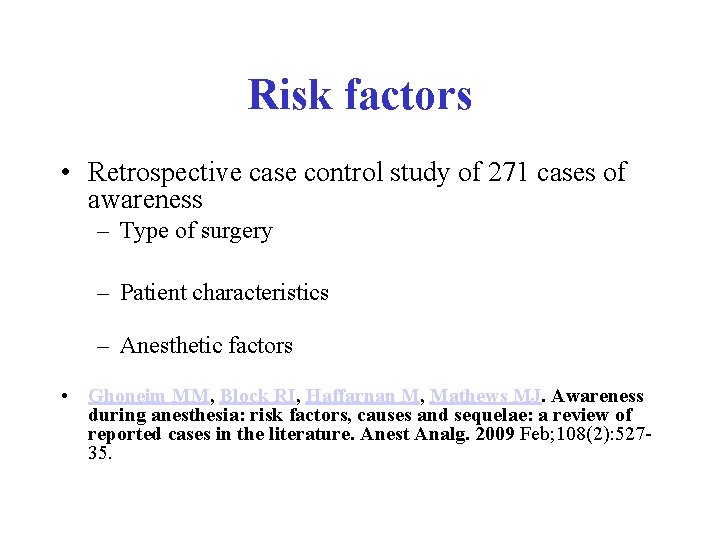 Risk factors

• Retrospective case control study of 271 cases of awareness

- Type of surgery

- Patient characteristics

- Anesthetic factors

• Ghoneim MM, Block RI, Haffarnan M, Mathews MJ. Awareness during anesthesia: risk factors, causes and sequelae: a review of reported cases in the literature. Anest Analg. 2009 Feb;108(2):527-35.